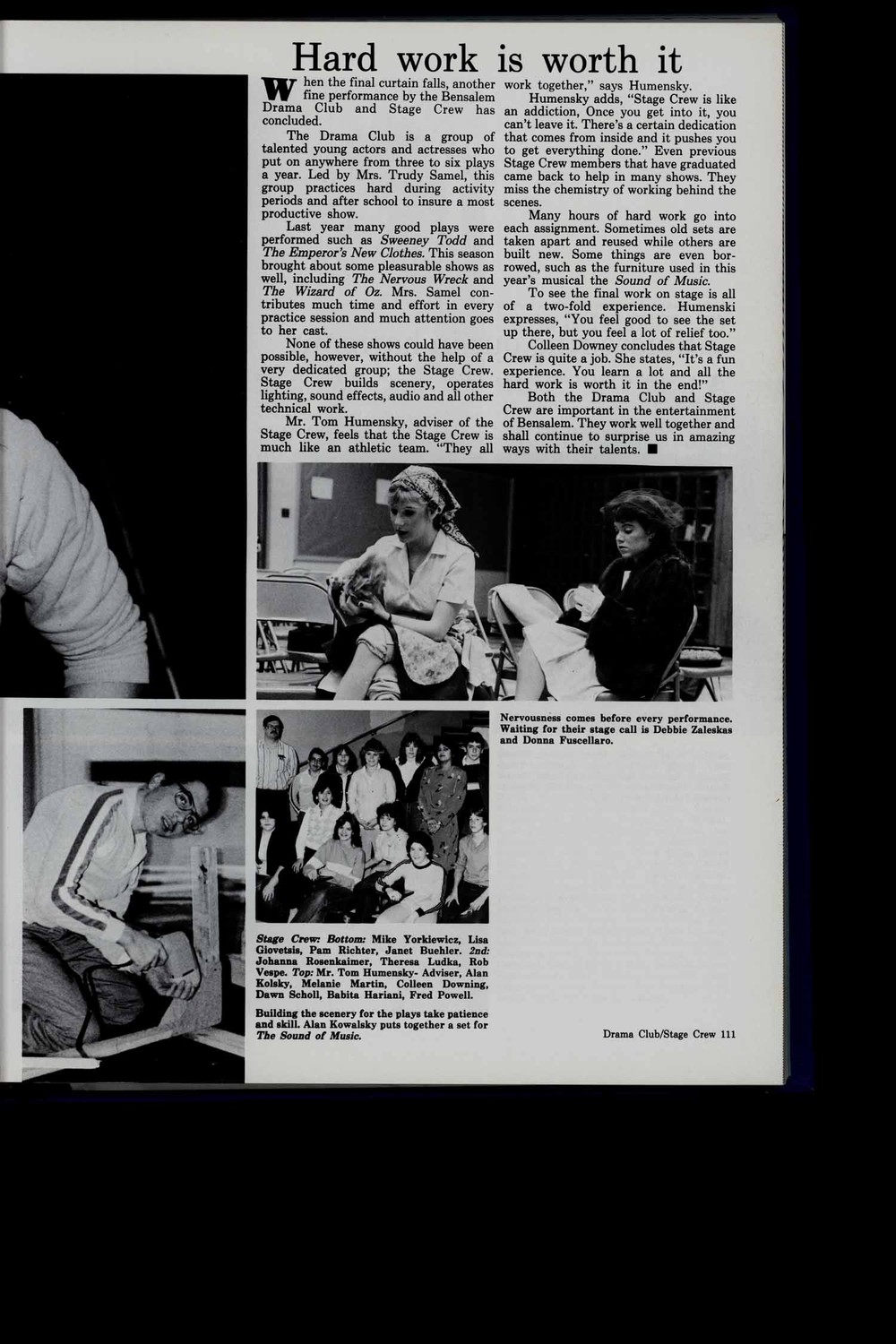 Hard work is worth it

When the final curtain falls, another fine performance by the Bensalem Drama Club and Stage Crew has concluded.

The Drama Club is a group of talented young actors and actresses who put on anywhere from three to six plays a year. Led by Mrs. Trudy Samel, this group practices hard during activity periods and after school to insure a most productive show.

Last year many good plays were performed such as Sweeney Todd and The Emperor's New Clothes. This season brought about some pleasurable shows as well, including The Nervous Wreck and The Wizard of Oz. Mrs. Samel contributes much time and effort in every practice session and much attention goes to her cast.

None of these shows could have been possible, however, without the help of a very dedicated group; the Stage Crew. Stage Crew builds scenery, operates lighting, sound effects, audio and all other technical work.

Mr. Tom Humensky, adviser of the Stage Crew, feels that the Stage Crew is much like an athletic team. "They all work together," says Humensky.

Humensky adds, "Stage Crew is like an addiction, Once you get into it, you can't leave it. There's a certain dedication that comes from inside and it pushes you to get everything done." Even previous Stage Crew members that have graduated came back to help in many shows. They miss the chemistry of working behind the scenes.

Many hours of hard work go into each assignment. Sometimes old sets are taken apart and reused while others are built new. Some things are even borrowed, such as the furniture used in this year's musical the Sound of Music.

To see the final work on stage is all of a two-fold experience. Humenski expresses, "You feel good to see the set up there, but you feel a lot of relief too."

Colleen Downey concludes that Stage Crew is quite a job. She states, "It's a fun experience. You learn a lot and all the hard work is worth it in the end!"

Both the Drama Club and Stage Crew are important in the entertainment of Bensalem. They work well together and shall continue to surprise us in amazing ways with their talents. ■

Nervousness comes before every performance. Waiting for their stage call is Debbie Zaleskas and Donna Fuscellaro.

Stage Crew: Bottom: Mike Yorkiewicz, Lisa Giovetsis, Pam Richter, Janet Buehler. 2nd: Johanna Rosenkaimer, Theresa Ludka, Rob Vespe. Top: Mr. Tom Humensky- Adviser, Alan Kolsky, Melanie Martin, Colleen Downing, Dawn Scholl, Babita Hariani, Fred Powell.

Building the scenery for the plays take patience and skill. Alan Kowalsky puts together a set for The Sound of Music.

Drama Club/Stage Crew 111